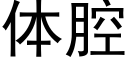 体腔